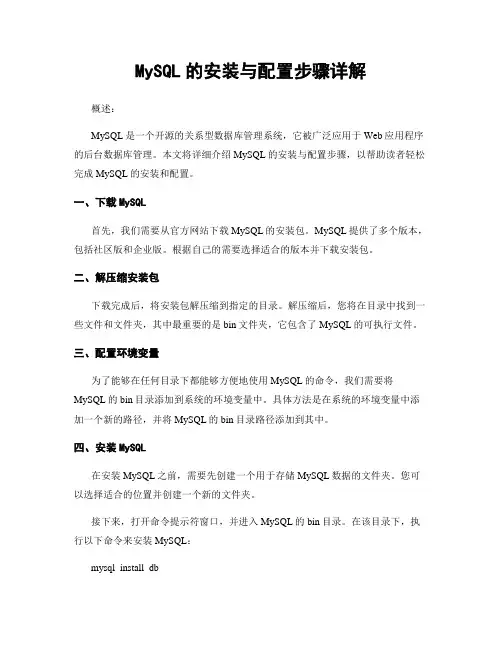 MySQL 的安装与配置步骤详解

概述：

MySQL 是一个开源的关系型数据库管理系统，它被广泛应用于 Web 应用程序的后台数据库管理。本文将详细介绍 MySQL 的安装与配置步骤，以帮助读者轻松完成 MySQL 的安装和配置。

一、下载 MySQL

首先，我们需要从官方网站下载 MySQL 的安装包。MySQL 提供了多个版本，包括社区版和企业版。根据自己的需要选择适合的版本并下载安装包。

二、解压缩安装包

下载完成后，将安装包解压缩到指定的目录。解压缩后，您将在目录中找到一些文件和文件夹，其中最重要的是 bin 文件夹，它包含了 MySQL 的可执行文件。

三、配置环境变量

为了能够在任何目录下都能够方便地使用 MySQL 的命令，我们需要将 MySQL 的 bin 目录添加到系统的环境变量中。具体方法是在系统的环境变量中添加一个新的路径，并将 MySQL 的 bin 目录路径添加到其中。

四、安装 MySQL

在安装 MySQL 之前，需要先创建一个用于存储 MySQL 数据的文件夹。您可以选择适合的位置并创建一个新的文件夹。

接下来，打开命令提示符窗口，并进入 MySQL 的 bin 目录。在该目录下，执行以下命令来安装 MySQL：

mysql_install_db